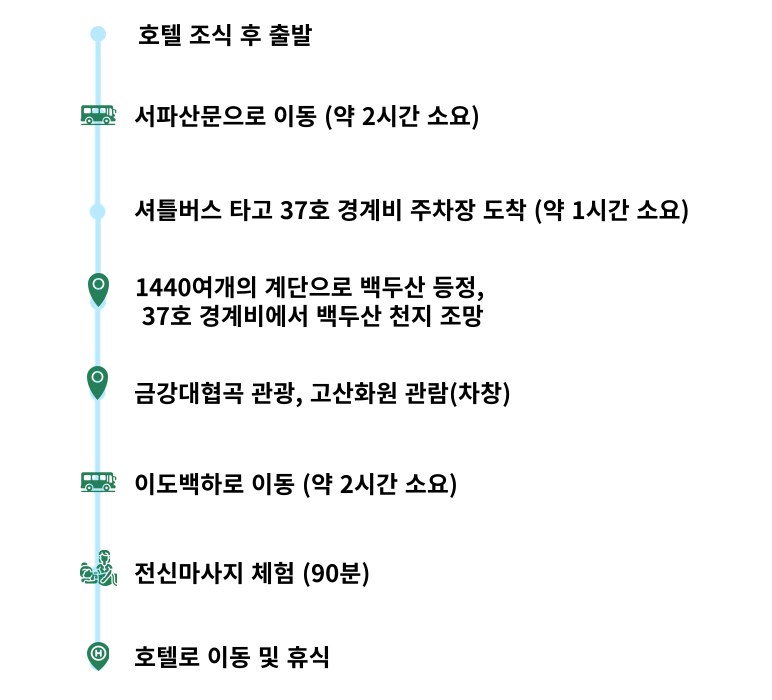 호텔 조식 후 출발

서파산문으로 이동 (약 2시간 소요)

셔틀버스 타고 37호 경계비 주차장 도착 (약 1시간 소요)

1440여개의 계단으로 백두산 등정,
37호 경계비에서 백두산 천지 조망

금강대협곡 관광, 고산화원 관람(차창)

이도백하로 이동 (약 2시간 소요)

전신마사지 체험 (90분)

호텔로 이동 및 휴식